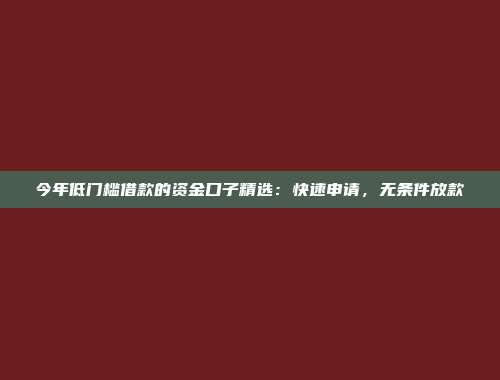 今年低门槛借款的资金口子精选：快速申请，无条件放款